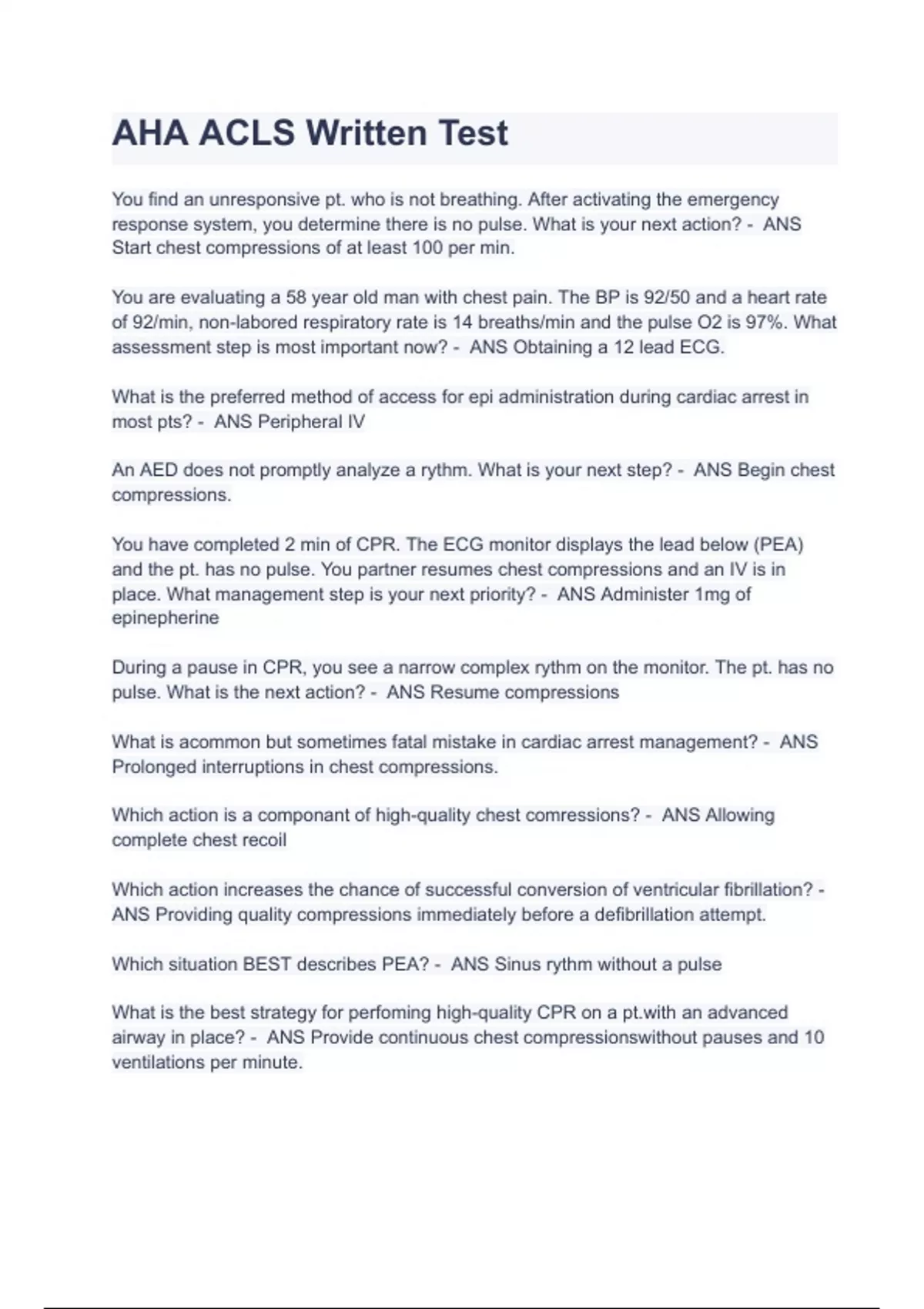 AHA ACLS Written Test

You find an unresponsive pt. who is not breathing. After activating the emergency response system, you determine there is no pulse. What is your next action? - ANS Start chest compressions of at least 100 per min.

You are evaluating a 58 year old man with chest pain. The BP is 92/50 and a heart rate of 92/min, non-labored respiratory rate is 14 breaths/min and the pulse O2 is 97%. What assessment step is most important now? - ANS Obtaining a 12 lead ECG.

What is the preferred method of access for epi administration during cardiac arrest in most pts? - ANS Peripheral IV

An AED does not promptly analyze a rythm. What is your next step? - ANS Begin chest compressions.

You have completed 2 min of CPR. The ECG monitor displays the lead below (PEA) and the pt. has no pulse. You partner resumes chest compressions and an IV is in place. What management step is your next priority? - ANS Administer 1mg of epinepherine

During a pause in CPR, you see a narrow complex rythm on the monitor. The pt. has no pulse. What is the next action? - ANS Resume compressions

What is acommon but sometimes fatal mistake in cardiac arrest management? - ANS Prolonged interruptions in chest compressions.

Which action is a componant of high-quality chest comressions? - ANS Allowing complete chest recoil

Which action increases the chance of successful conversion of ventricular fibrillation? - ANS Providing quality compressions immediately before a defibrillation attempt.

Which situation BEST describes PEA? - ANS Sinus rythm without a pulse

What is the best strategy for perfoming high-quality CPR on a pt.with an advanced airway in place? - ANS Provide continuous chest compressionswithout pauses and 10 ventilations per minute.